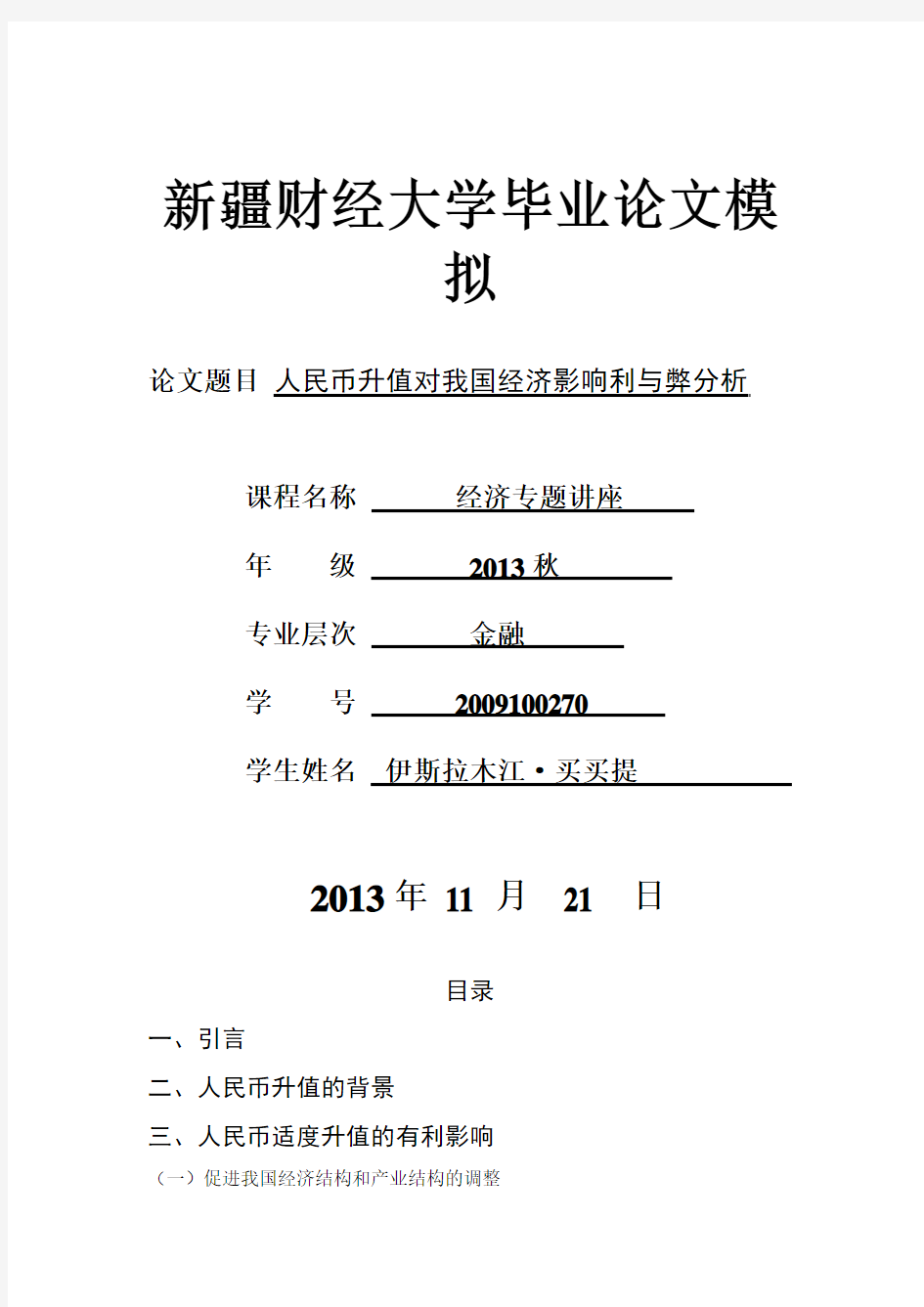 新疆财经大学毕业论文模拟

论文题目 人民币升值对我国经济影响利与弊分析

课程名称 经济专题讲座

年 级 2013 秋

专业层次 金融

学 号 2009100270

学生姓名 伊斯拉木江·买买提

2013 年 11 月 21 日

目录

一、引言

二、人民币升值的背景

三、人民币适度升值的有利影响

（一）促进我国经济结构和产业结构的调整